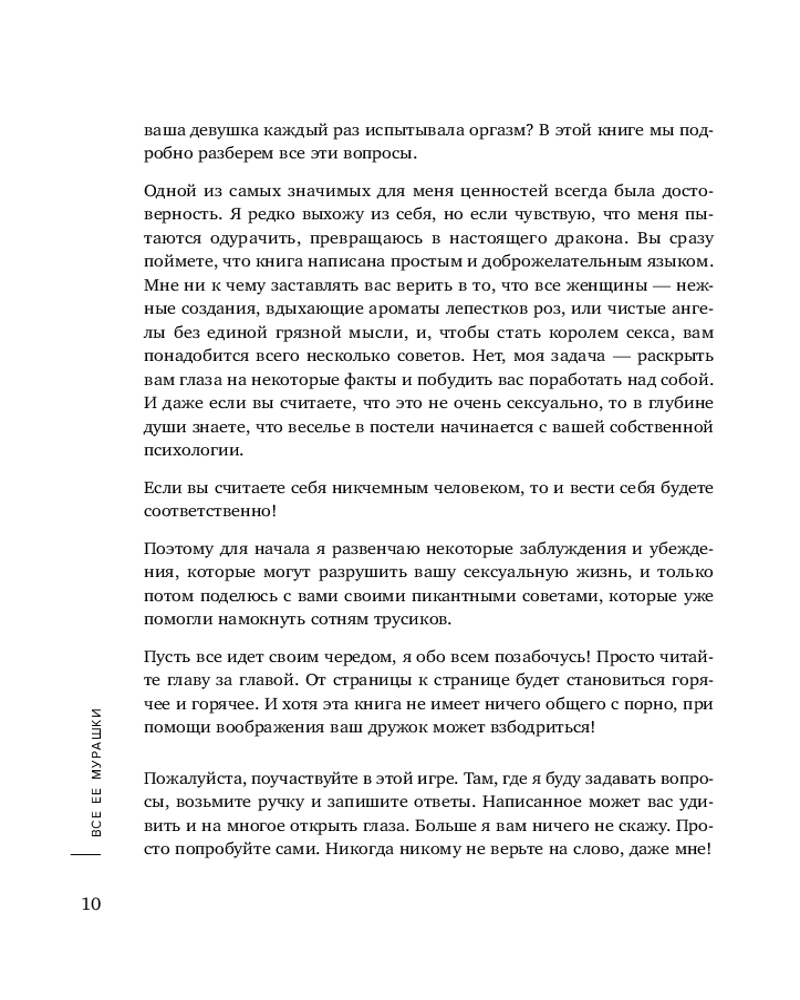 ваша девушка каждый раз испытывала оргазм? В этой книге мы подробно разберем все эти вопросы.

Одной из самых значимых для меня ценностей всегда была достоверность. Я редко выхожу из себя, но если чувствую, что меня пытаются одурачить, превращаюсь в настоящего дракона. Вы сразу поймете, что книга написана простым и доброжелательным языком. Мне ни к чему заставлять вас верить в то, что все женщины — нежные создания, вдыхающие ароматы лепестков роз, или чистые ангелы без единой грязной мысли, и, чтобы стать королем секса, вам понадобится всего несколько советов. Нет, моя задача — раскрыть вам глаза на некоторые факты и побудить вас поработать над собой. И даже если вы считаете, что это не очень сексуально, то в глубине души знаете, что веселье в постели начинается с вашей собственной психологии.

Если вы считаете себя никчемным человеком, то и вести себя будете соответственно!

Поэтому для начала я развенчаю некоторые заблуждения и убеждения, которые могут разрушить вашу сексуальную жизнь, и только потом поделюсь с вами своими пикантными советами, которые уже помогли намокнуть сотням трусиков.

Пусть все идет своим чередом, я обо всем позабочусь! Просто читайте главу за главой. От страницы к странице будет становиться горячее и горячее. И хотя эта книга не имеет ничего общего с порно, при помощи воображения ваш дружок может взбодриться!

Пожалуйста, поучаствуйте в этой игре. Там, где я буду задавать вопросы, возьмите ручку и запишите ответы. Написанное может вас удивить и на многое открыть глаза. Больше я вам ничего не скажу. Просто попробуйте сами. Никогда никому не верьте на слово, даже мне!

ВСЕ ЕЕ МУРАШКИ

10